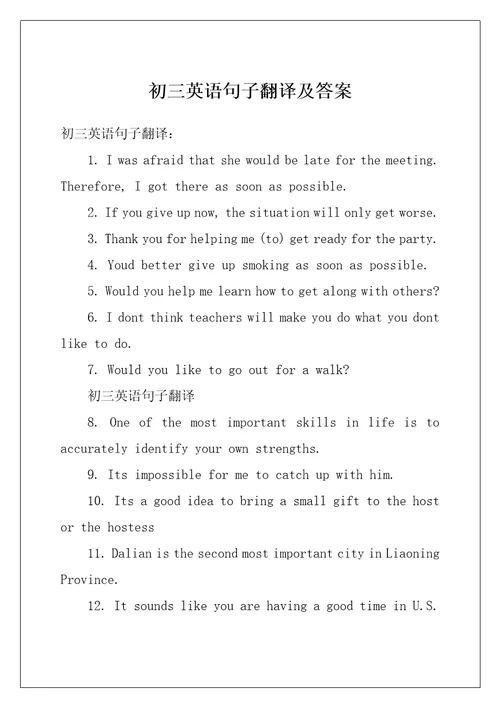 初三英语句子翻译及答案

初三英语句子翻译：

1. I was afraid that she would be late for the meeting. Therefore, I got there as soon as possible.

2. If you give up now, the situation will only get worse.

3. Thank you for helping me (to) get ready for the party.

4. Youd better give up smoking as soon as possible.

5. Would you help me learn how to get along with others?

6. I dont think teachers will make you do what you dont like to do.

7. Would you like to go out for a walk?

初三英语句子翻译

8. One of the most important skills in life is to accurately identify your own strengths.

9. Its impossible for me to catch up with him.

10. Its a good idea to bring a small gift to the host or the hostess

11. Dalian is the second most important city in Liaoning Province.

12. It sounds like you are having a good time in U.S.